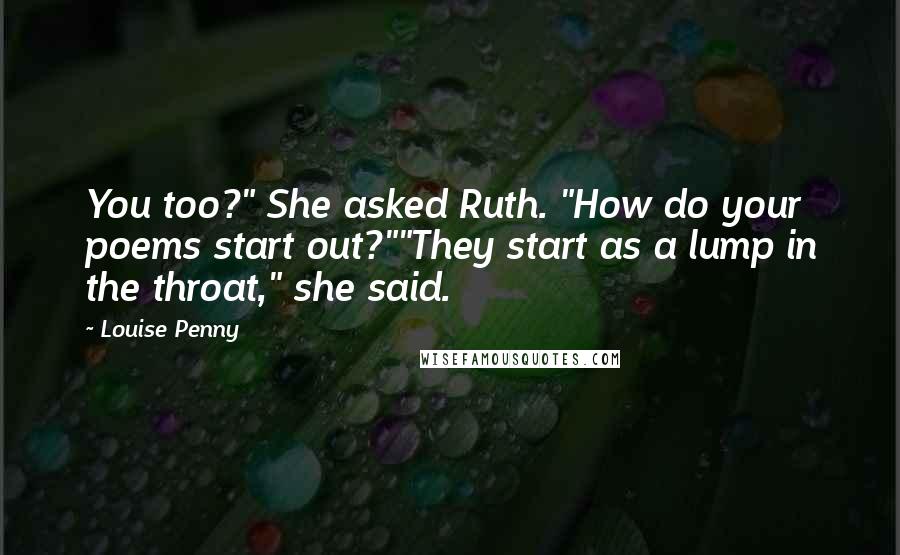 You too?" She asked Ruth. "How do your poems start out?""They start as a lump in the throat," she said.

- Louise Penny

WISEFAMOUSQUOTES.COM